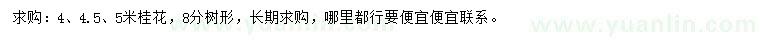 求购：4、4.5、5米桂花，8分树形，长期求购，哪里都行要便宜便宜联系。

www.yuanlin.com